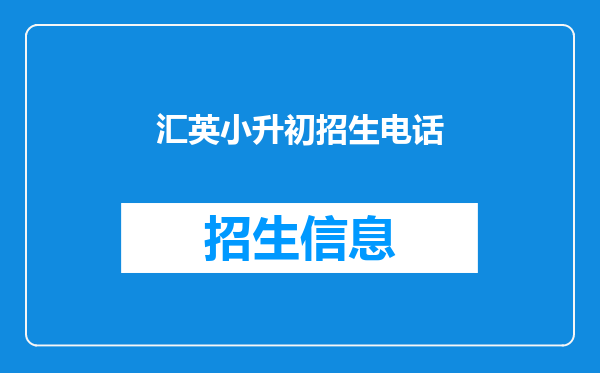 汇英小升初招生电话

招生信息